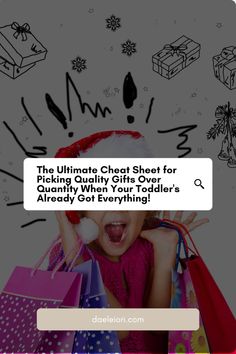 The Ultimate Cheat Sheet for Picking Quality Gifts Over Quantity When Your Toddler's Already Got Everything!

daeleion.com